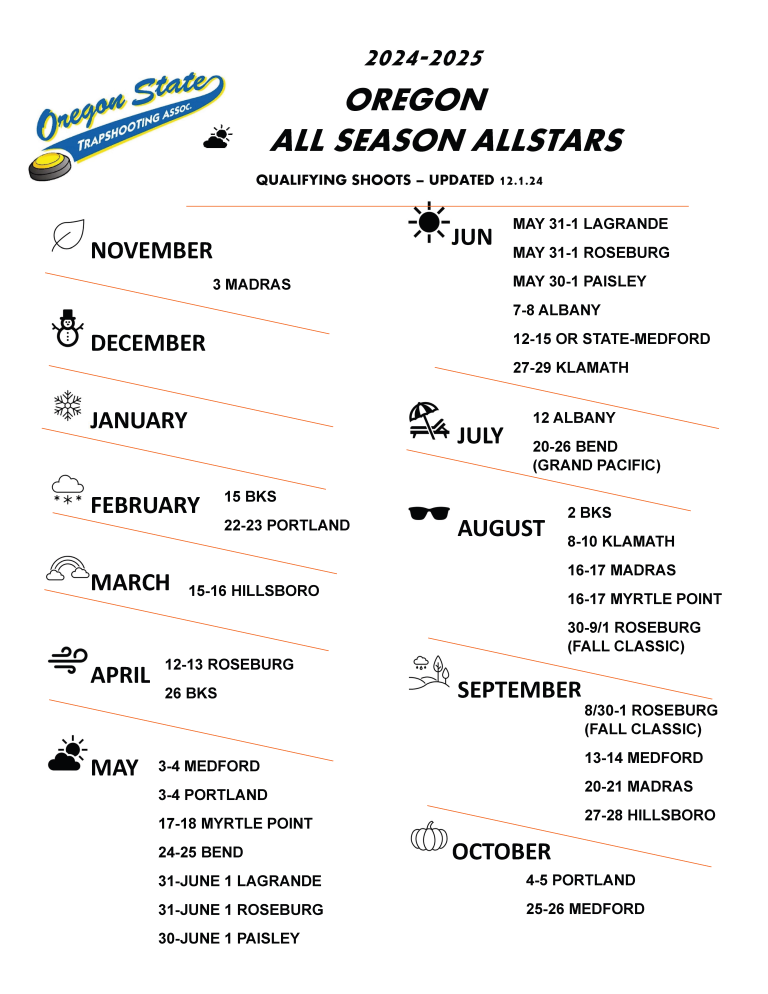 Oregon State
TRAPSHOOTING ASSOC.

2024-2025

OREGON
ALL SEASON ALLSTARS

QUALIFYING SHOOTS – UPDATED 12.1.24

NOVEMBER
3 MADRAS

DECEMBER

JANUARY

FEBRUARY
15 BKS
22-23 PORTLAND

MARCH
15-16 HILLSBORO

APRIL
12-13 ROSEBURG
26 BKS

MAY
3-4 MEDFORD
3-4 PORTLAND
17-18 MYRTLE POINT
24-25 BEND
31-JUNE 1 LAGRANDE
31-JUNE 1 ROSEBURG
30-JUNE 1 PAISLEY

JUN
MAY 31-1 LAGRANDE
MAY 31-1 ROSEBURG
MAY 30-1 PAISLEY
7-8 ALBANY
12-15 OR STATE-MEDFORD
27-29 KLAMATH

JULY
12 ALBANY
20-26 BEND
(GRAND PACIFIC)

AUGUST
2 BKS
8-10 KLAMATH
16-17 MADRAS
16-17 MYRTLE POINT
30-9/1 ROSEBURG
(FALL CLASSIC)

SEPTEMBER
8/30-1 ROSEBURG
(FALL CLASSIC)
13-14 MEDFORD
20-21 MADRAS
27-28 HILLSBORO

OCTOBER
4-5 PORTLAND
25-26 MEDFORD